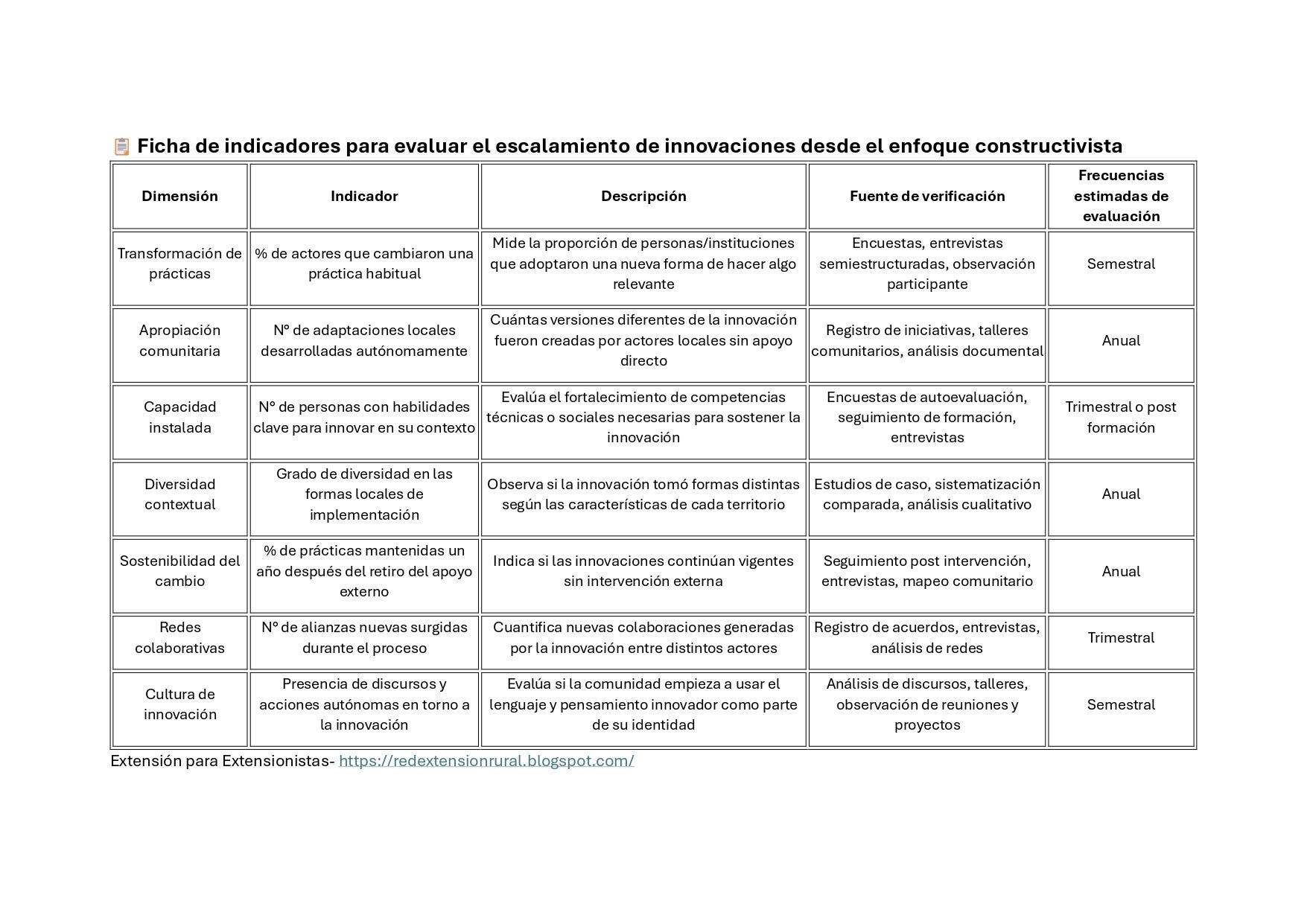 Ficha de indicadores para evaluar el escalamiento de innovaciones desde el enfoque constructivista

| Dimensión | Indicador | Descripción | Fuente de verificación | Frecuencias estimadas de evaluación |
|---|---|---|---|---|
| Transformación de prácticas | % de actores que cambiaron una práctica habitual | Mide la proporción de personas/instituciones que adoptaron una nueva forma de hacer algo relevante | Encuestas, entrevistas semiestructuradas, observación participante | Semestral |
| Apropiación comunitaria | N° de adaptaciones locales desarrolladas autónomamente | Cuántas versiones diferentes de la innovación fueron creadas por actores locales sin apoyo directo | Registro de iniciativas, talleres comunitarios, análisis documental | Anual |
| Capacidad instalada | N° de personas con habilidades clave para innovar en su contexto | Evalúa el fortalecimiento de competencias técnicas o sociales necesarias para sostener la innovación | Encuestas de autoevaluación, seguimiento de formación, entrevistas | Trimestral o post formación |
| Diversidad contextual | Grado de diversidad en las formas locales de implementación | Observa si la innovación tomó formas distintas según las características de cada territorio | Estudios de caso, sistematización comparada, análisis cualitativo | Anual |
| Sostenibilidad del cambio | % de prácticas mantenidas un año después del retiro del apoyo externo | Indica si las innovaciones continúan vigentes sin intervención externa | Seguimiento post intervención, entrevistas, mapeo comunitario | Anual |
| Redes colaborativas | N° de alianzas nuevas surgidas durante el proceso | Cuantifica nuevas colaboraciones generadas por la innovación entre distintos actores | Registro de acuerdos, entrevistas, análisis de redes | Trimestral |
| Cultura de innovación | Presencia de discursos y acciones autónomas en torno a la innovación | Evalúa si la comunidad empieza a usar el lenguaje y pensamiento innovador como parte de su identidad | Análisis de discursos, talleres, observación de reuniones y proyectos | Semestral |

Extensión para Extensionistas- https://redextensionrural.blogspot.com/